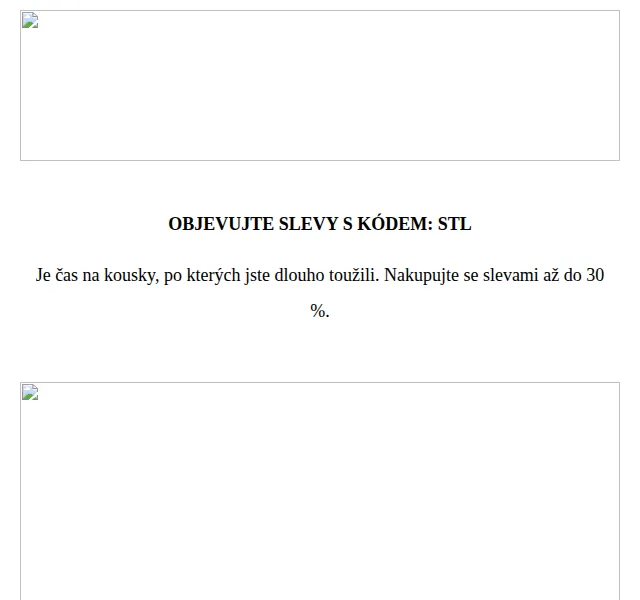 OBJEVUJTE SLEVY S KÓDEM: STL

Je čas na kousky, po kterých jste dlouho toužili. Nakupujte se slevami až do 30 %.